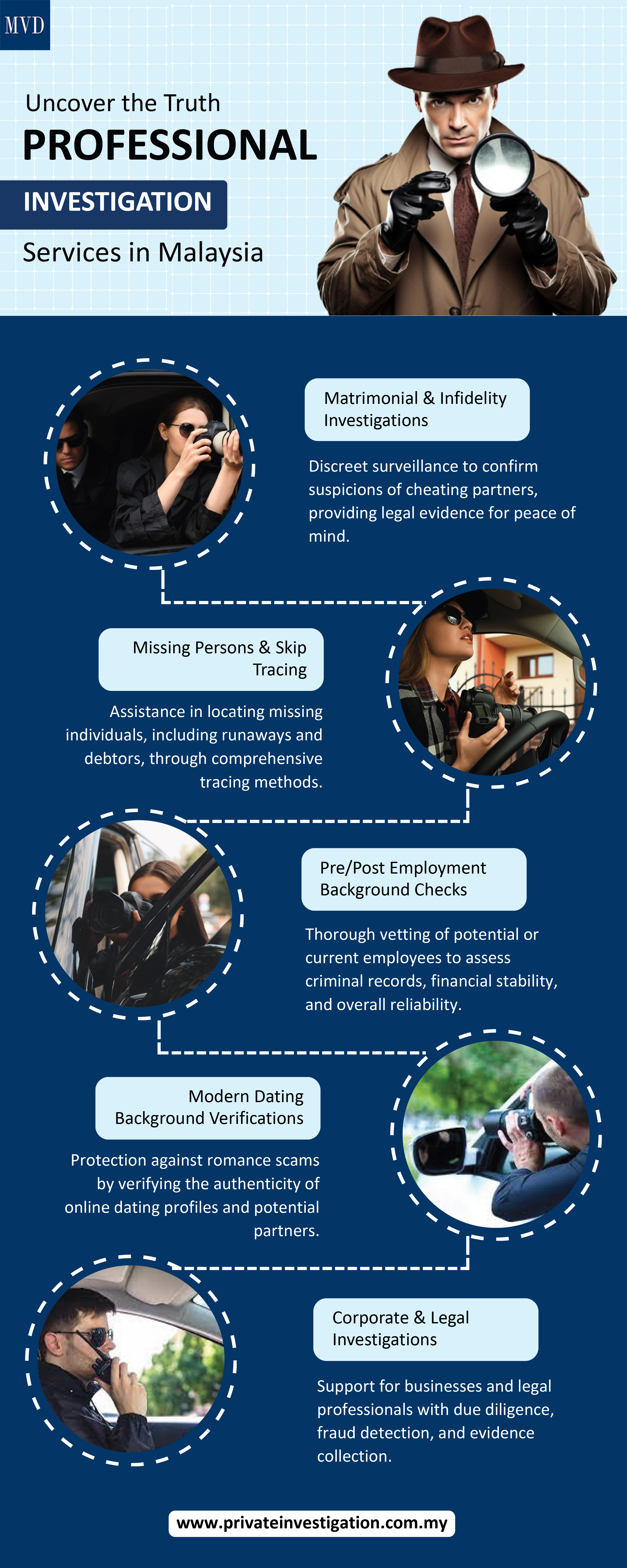 MVD

Uncover the Truth

PROFESSIONAL

INVESTIGATION

Services in Malaysia

Matrimonial & Infidelity Investigations

Discreet surveillance to confirm suspicions of cheating partners, providing legal evidence for peace of mind.

Missing Persons & Skip Tracing

Assistance in locating missing individuals, including runaways and debtors, through comprehensive tracing methods.

Pre/Post Employment Background Checks

Thorough vetting of potential or current employees to assess criminal records, financial stability, and overall reliability.

Modern Dating Background Verifications

Protection against romance scams by verifying the authenticity of online dating profiles and potential partners.

Corporate & Legal Investigations

Support for businesses and legal professionals with due diligence, fraud detection, and evidence collection.

www.privateinvestigation.com.my